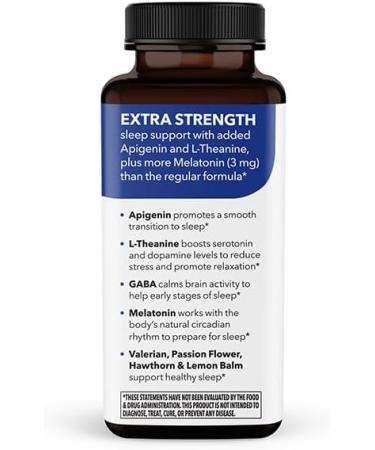 EXTRA STRENGTH
sleep support with added Apigenin and L-Theanine, plus more Melatonin (3 mg) than the regular formula*

• Apigenin promotes a smooth transition to sleep*

• L-Theanine boosts serotonin and dopamine levels to reduce stress and promote relaxation*

• GABA calms brain activity to help early stages of sleep*

• Melatonin works with the body's natural circadian rhythm to prepare for sleep*

• Valerian, Passion Flower, Hawthorn & Lemon Balm support healthy sleep*

*THESE STATEMENTS HAVE NOT BEEN EVALUATED BY THE FOOD & DRUG ADMINISTRATION. THIS PRODUCT IS NOT INTENDED TO DIAGNOSE, TREAT, CURE, OR PREVENT ANY DISEASE.